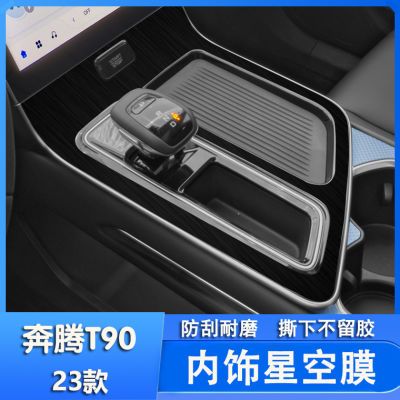 奔腾T90
23款

防刮耐磨 撕下不留胶

内饰星空膜